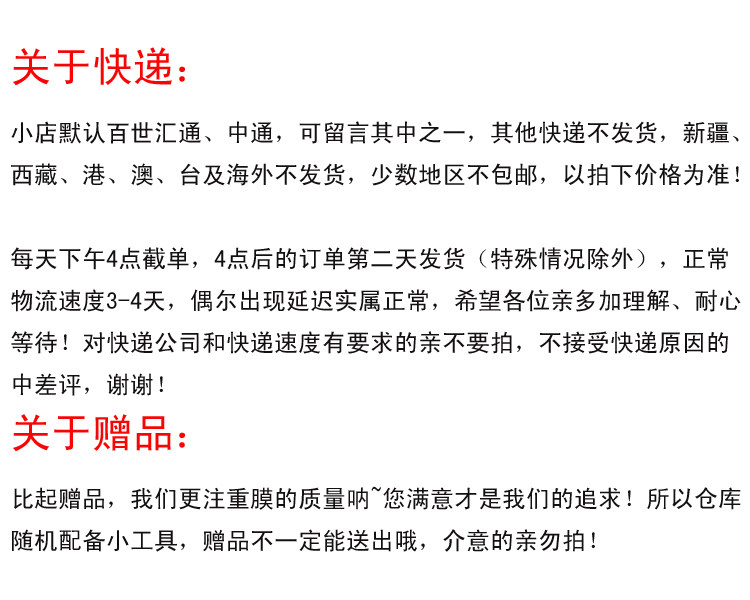 关于快递：

小店默认百世汇通、中通，可留言其中之一，其他快递不发货，新疆、西藏、港、澳、台及海外不发货，少数地区不包邮，以拍下价格为准！

每天下午4点截单，4点后的订单第二天发货（特殊情况除外），正常物流速度3-4天，偶尔出现延迟实属正常，希望各位亲多加理解、耐心等待！对快递公司和快递速度有要求的亲不要拍，不接受快递原因的中差评，谢谢！

关于赠品：

比起赠品，我们更注重膜的质量呐~您满意才是我们的追求！所以仓库随机配备小工具，赠品不一定能送出哦，介意的亲勿拍！